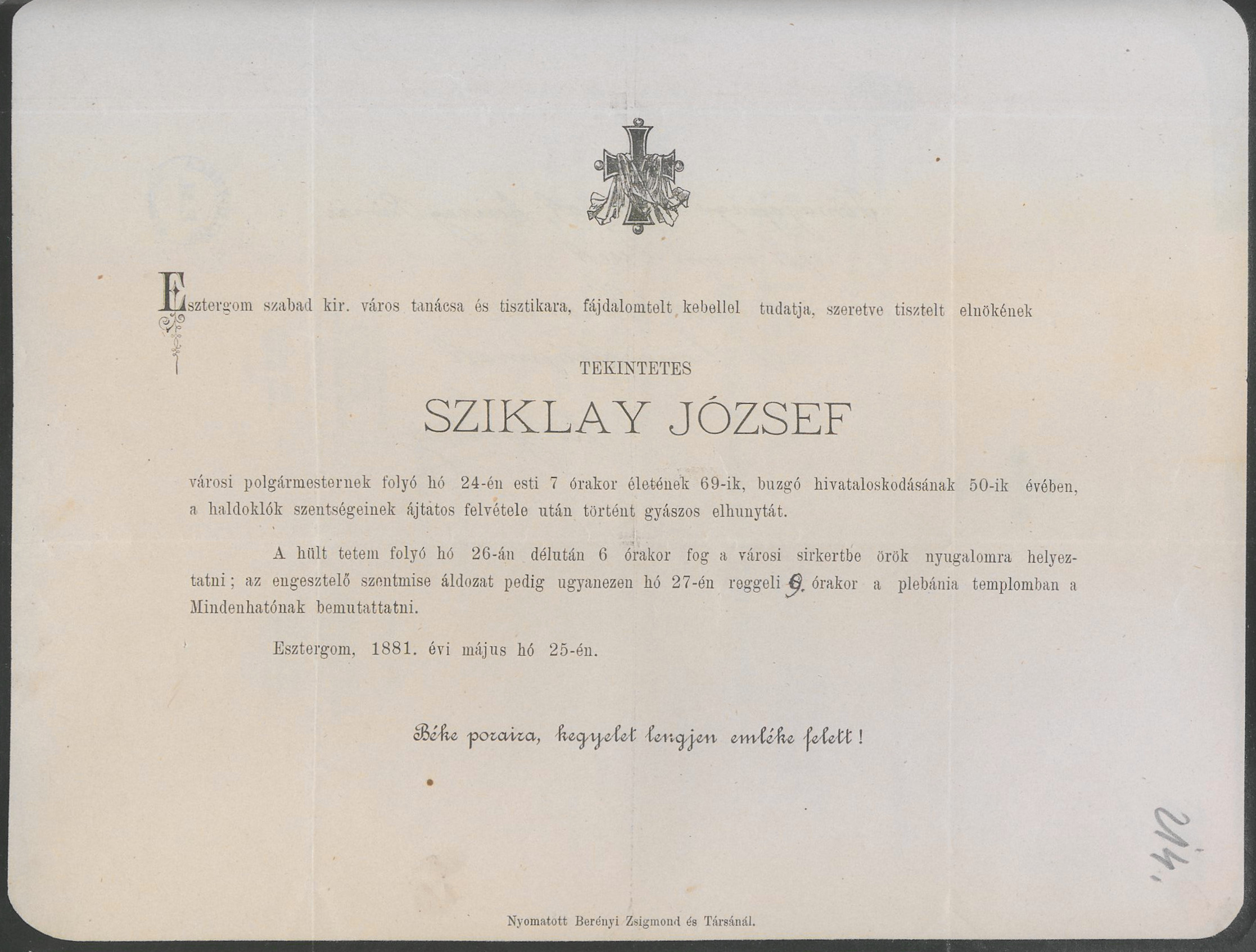 Esztergom szabad kir. város tanácsa és tisztikara, fájdalomtelt kebellel tudatja, szeretve tisztelt elnökének

TEKINTETES

SZIKLAY JÓZSEF

városi polgármesternek folyó hó 24-én esti 7 órakor életének 69-ik, buzgó hivataloskodásának 50-ik évében, a haldoklók szentségeinek ájtatos felvétele után történt gyászos elhunytát.

A hült tetem folyó hó 26-án délután 6 órakor fog a városi sirkertbe örök nyugalomra helyeztatni; az engesztelő szentmise áldozat pedig ugyanezen hó 27-én reggeli 9. órakor a plebánia templomban a Mindenhatónak bemutattatni.

Esztergom, 1881. évi május hó 25-én.

Béke poraira, kegyelet lengjen emléke felett!

Nyomatott Berényi Zsigmond és Társánál.

214.